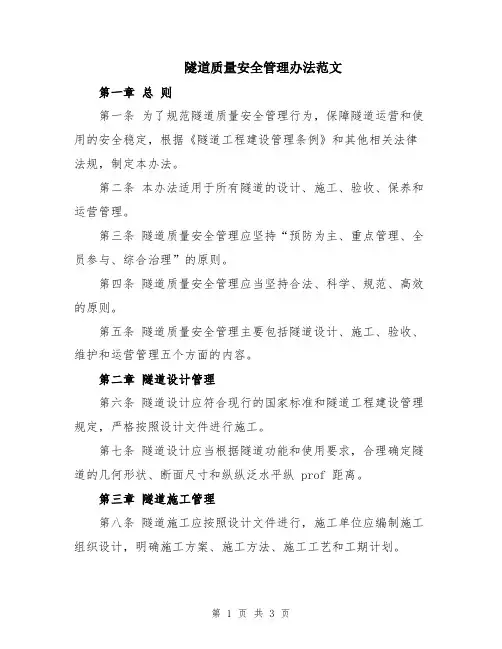 隧道质量安全管理办法范文

第一章 总 则

第一条 为了规范隧道质量安全管理行为，保障隧道运营和使用的安全稳定，根据《隧道工程建设管理条例》和其他相关法律法规，制定本办法。

第二条 本办法适用于所有隧道的设计、施工、验收、保养和运营管理。

第三条 隧道质量安全管理应坚持“预防为主、重点管理、全员参与、综合治理”的原则。

第四条 隧道质量安全管理应当坚持合法、科学、规范、高效的原则。

第五条 隧道质量安全管理主要包括隧道设计、施工、验收、维护和运营管理五个方面的内容。

第二章 隧道设计管理

第六条 隧道设计应符合现行的国家标准和隧道工程建设管理规定，严格按照设计文件进行施工。

第七条 隧道设计应当根据隧道功能和使用要求，合理确定隧道的几何形状、断面尺寸和纵纵泛水平纵 prof 距离。

第三章 隧道施工管理

第八条 隧道施工应按照设计文件进行，施工单位应编制施工组织设计，明确施工方案、施工方法、施工工艺和工期计划。

第 1 页 共 3 页